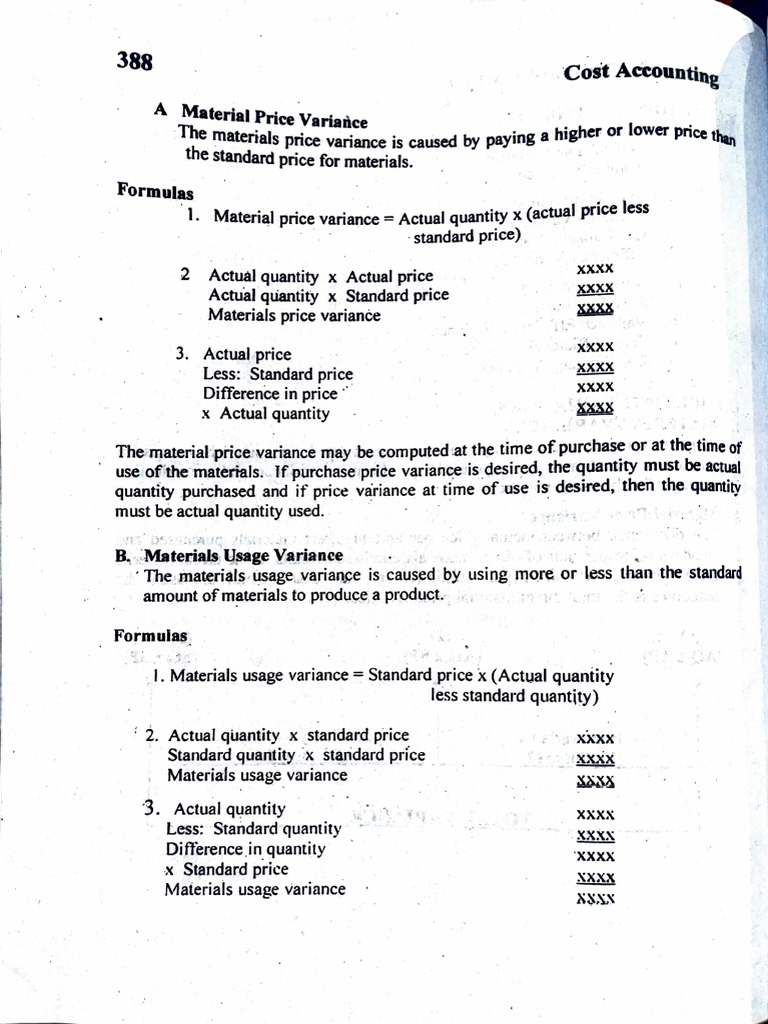 388

Cost Accounting

A Material Price Variance

The materials price variance is caused by paying a higher or lower price than the standard price for materials.

Formulas

1. Material price variance = Actual quantity x (actual price less standard price)

2 Actual quantity x Actual price xxxx
Actual quantity x Standard price xxxx
Materials price variance xxxx

3. Actual price xxxx
Less: Standard price xxxx
Difference in price xxxx
x Actual quantity xxxx

The material price variance may be computed at the time of purchase or at the time of use of the materials. If purchase price variance is desired, the quantity must be actual quantity purchased and if price variance at time of use is desired, then the quantity must be actual quantity used.

B. Materials Usage Variance

The materials usage variance is caused by using more or less than the standard amount of materials to produce a product.

Formulas

1. Materials usage variance = Standard price x (Actual quantity less standard quantity)

2. Actual quantity x standard price xxxx
Standard quantity x standard price xxxx
Materials usage variance xxxx

3. Actual quantity xxxx
Less: Standard quantity xxxx
Difference in quantity xxxx
x Standard price xxxx
Materials usage variance xxxx